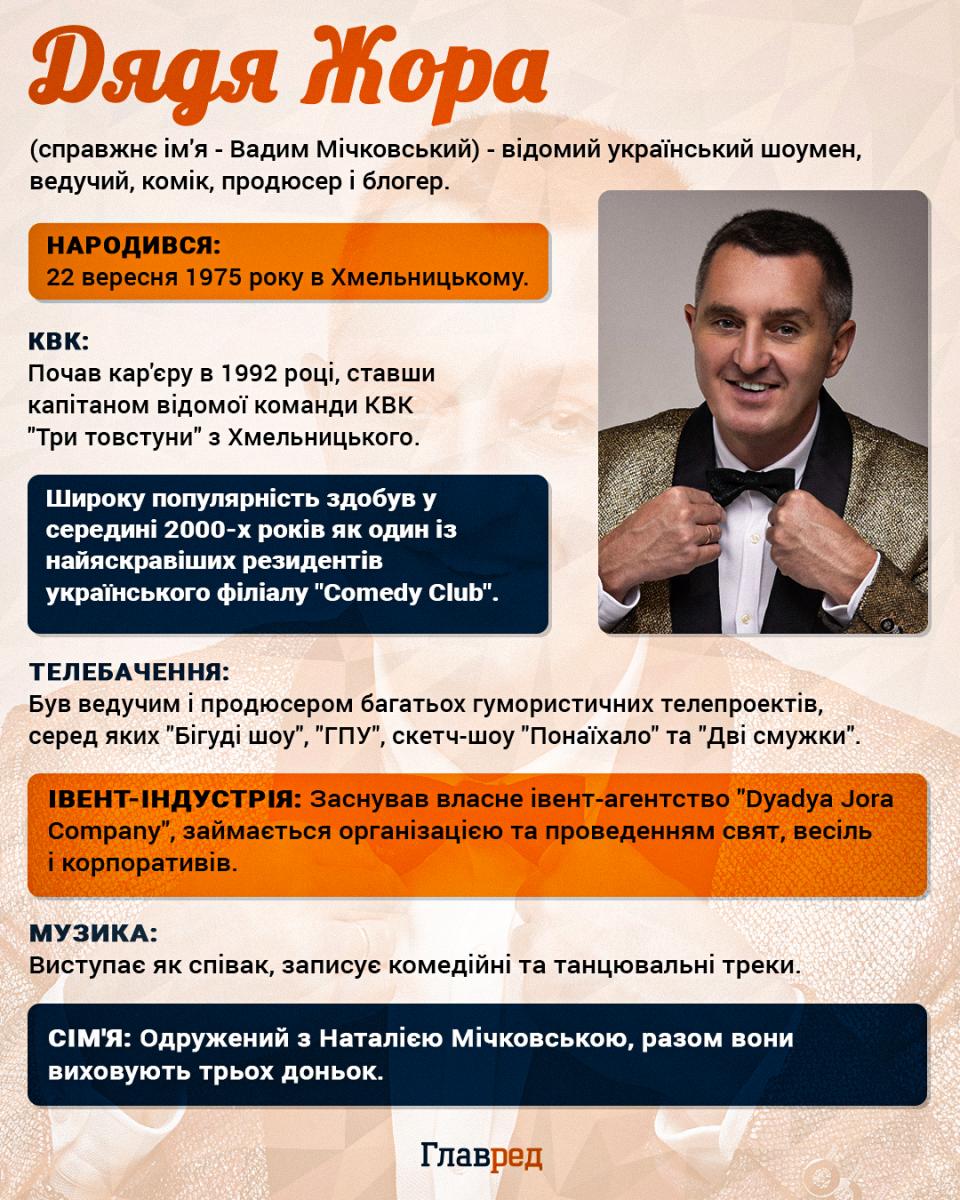 Дядя Жора

(справжнє ім'я - Вадим Мічковський) - відомий український шоумен, ведучий, комік, продюсер і блогер.

НАРОДИВСЯ:
22 вересня 1975 року в Хмельницькому.

КВК:
Почав кар'єру в 1992 році, ставши капітаном відомої команди КВК "Три товстуни" з Хмельницького.

Широку популярність здобув у середині 2000-х років як один із найяскравіших резидентів українського філіалу "Comedy Club".

ТЕЛЕБАЧЕННЯ:
Був ведучим і продюсером багатьох гумористичних телепроектів, серед яких "Бігуді шоу", "ГПУ", скетч-шоу "Понаїхало" та "Дві смужки".

ІВЕНТ-ІНДУСТРІЯ: Заснував власне івент-агентство "Dyadya Jora Company", займається організацією та проведенням свят, весіль і корпоративів.

МУЗИКА:
Виступає як співак, записує комедійні та танцювальні треки.

СІМ'Я: Одружений з Наталією Мічковською, разом вони виховують трьох доньок.

Главред